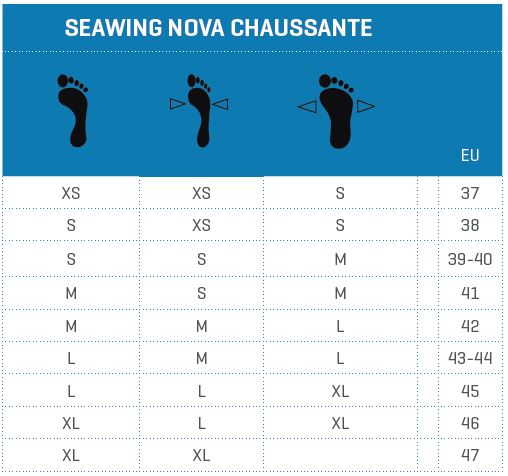 SEAWING NOVA CHAUSSANTE

|  |  |  | EU |
|---|---|---|---|
| XS | XS | S | 37 |
| S | XS | S | 38 |
| S | S | M | 39-40 |
| M | S | M | 41 |
| M | M | L | 42 |
| L | M | L | 43-44 |
| L | L | XL | 45 |
| XL | L | XL | 46 |
| XL | XL |  | 47 |